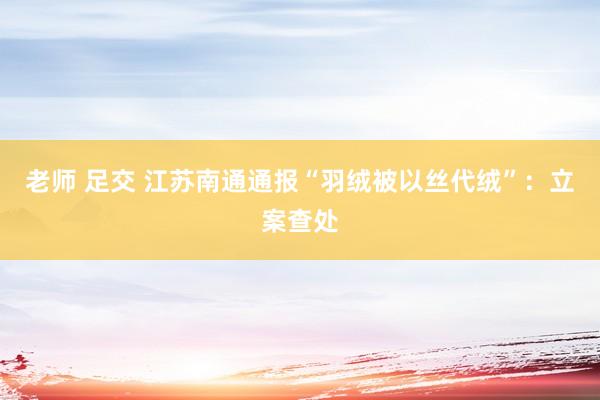 老师 足交 江苏南通通报“羽绒被以丝代绒”：立案查处